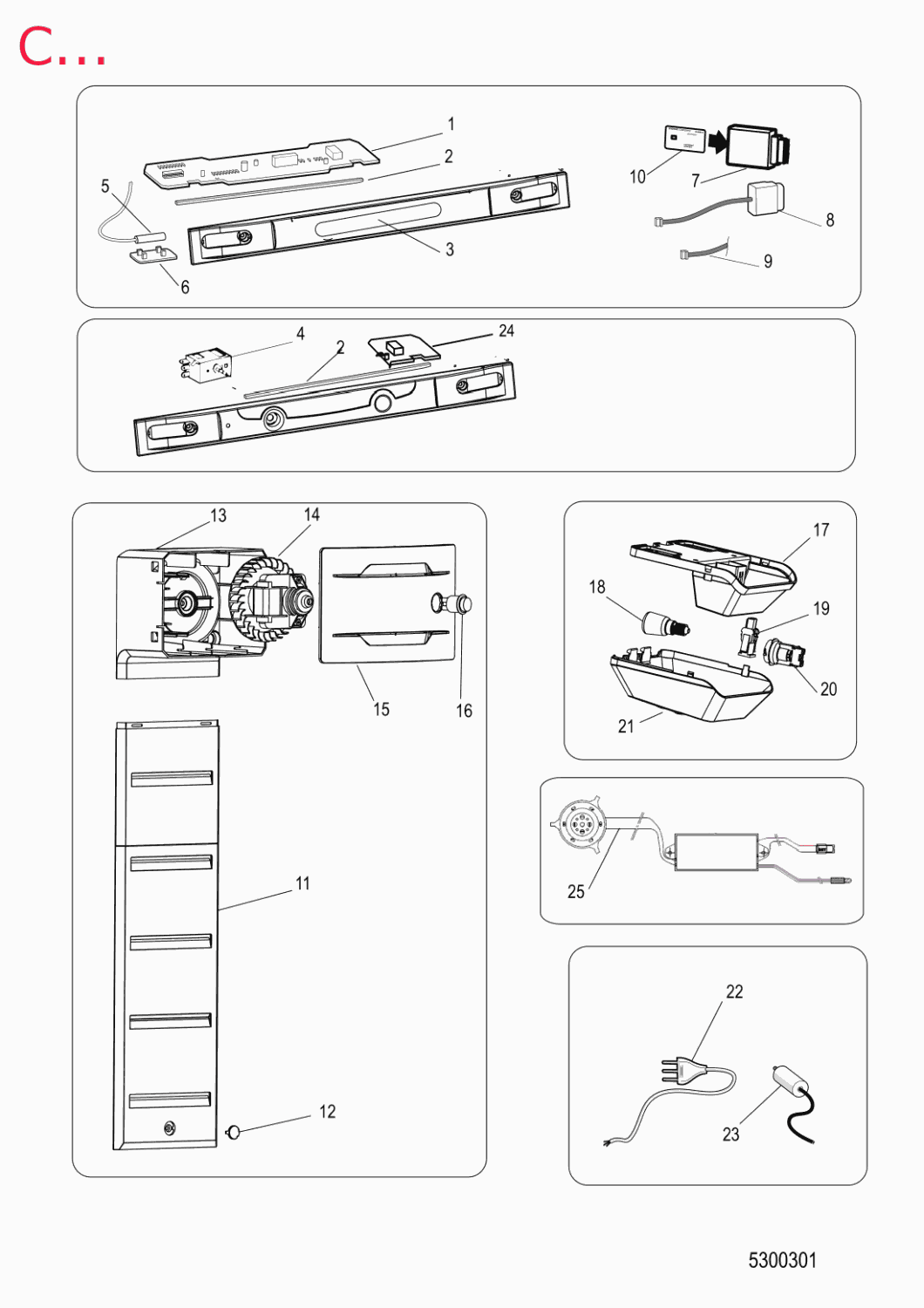 C...

1
2
5
3
6
10
7
8
9

4
2
24

13
14
15
16
11
12

17
18
19
20
21

25

22
23

5300301